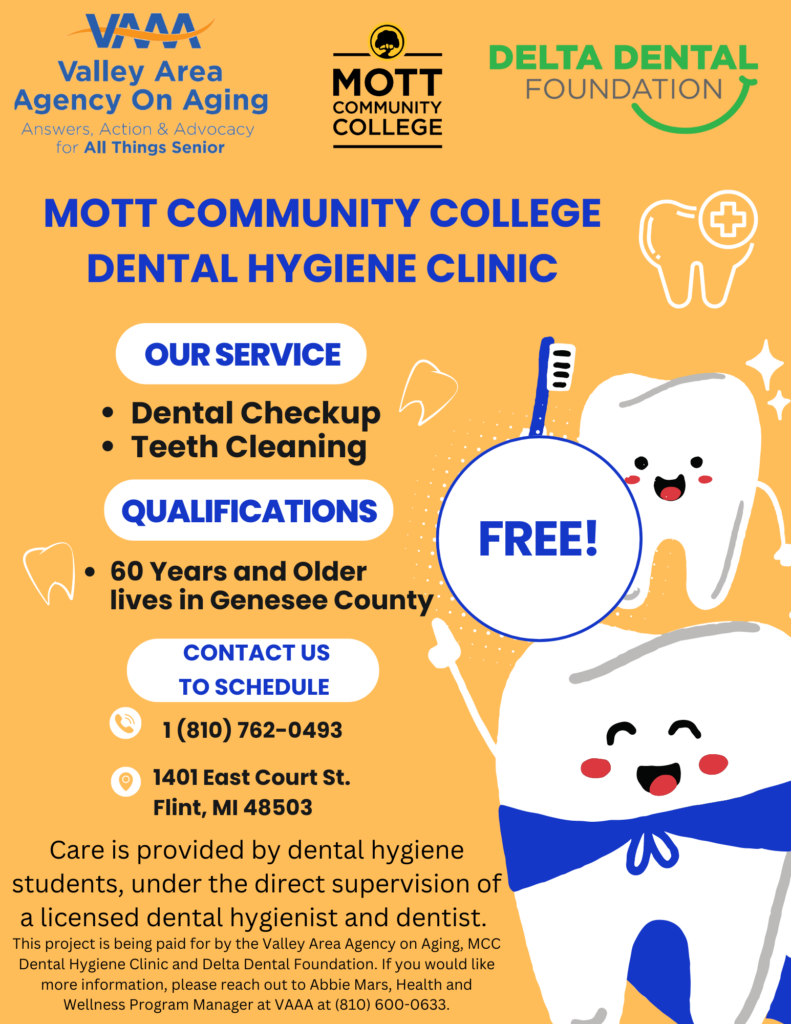 VAAA
Valley Area
Agency On Aging
Answers, Action & Advocacy
for All Things Senior

MOTT
COMMUNITY
COLLEGE

DELTA DENTAL
FOUNDATION

MOTT COMMUNITY COLLEGE
DENTAL HYGIENE CLINIC

OUR SERVICE

• Dental Checkup
• Teeth Cleaning

QUALIFICATIONS

• 60 Years and Older lives in Genesee County

FREE!

CONTACT US
TO SCHEDULE

1 (810) 762-0493

1401 East Court St.
Flint, MI 48503

Care is provided by dental hygiene students, under the direct supervision of a licensed dental hygienist and dentist.

This project is being paid for by the Valley Area Agency on Aging, MCC Dental Hygiene Clinic and Delta Dental Foundation. If you would like more information, please reach out to Abbie Mars, Health and Wellness Program Manager at VAAA at (810) 600-0633.